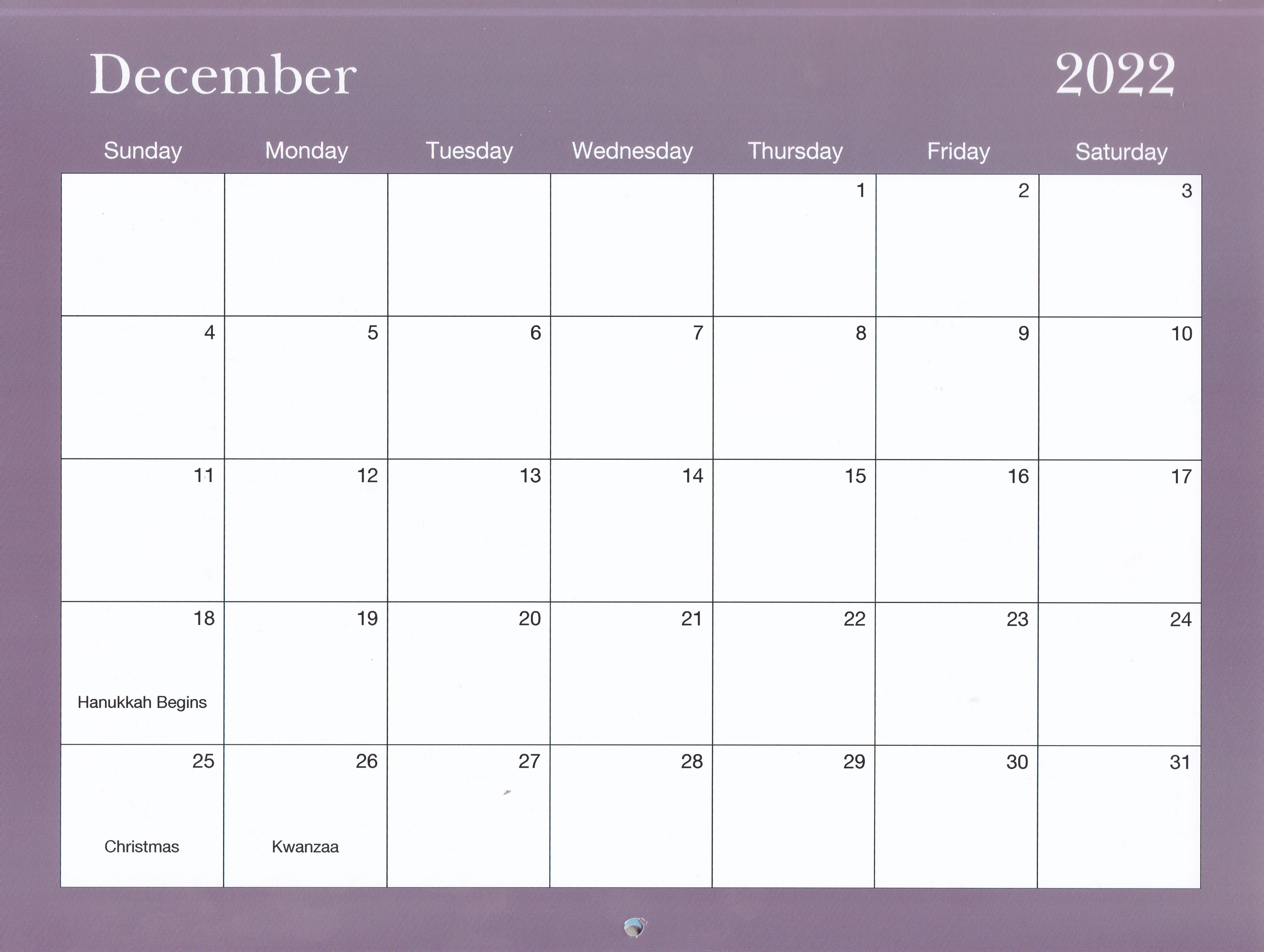 December 2022

| Sunday | Monday | Tuesday | Wednesday | Thursday | Friday | Saturday |
|---|---|---|---|---|---|---|
| | | | | 1 | 2 | 3 |
| 4 | 5 | 6 | 7 | 8 | 9 | 10 |
| 11 | 12 | 13 | 14 | 15 | 16 | 17 |
| 18 Hanukkah Begins | 19 | 20 | 21 | 22 | 23 | 24 |
| 25 Christmas | 26 Kwanzaa | 27 | 28 | 29 | 30 | 31 |